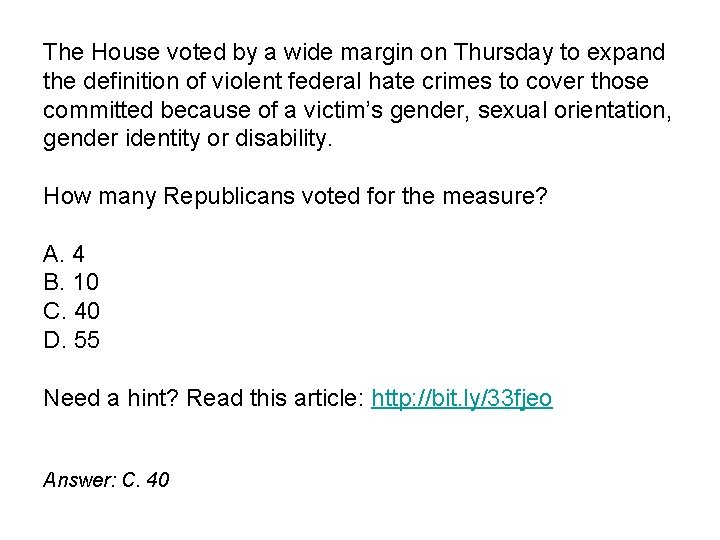 The House voted by a wide margin on Thursday to expand the definition of violent federal hate crimes to cover those committed because of a victim's gender, sexual orientation, gender identity or disability.

How many Republicans voted for the measure?

A. 4
B. 10
C. 40
D. 55

Need a hint? Read this article: http://bit.ly/33fjeo

Answer: C. 40